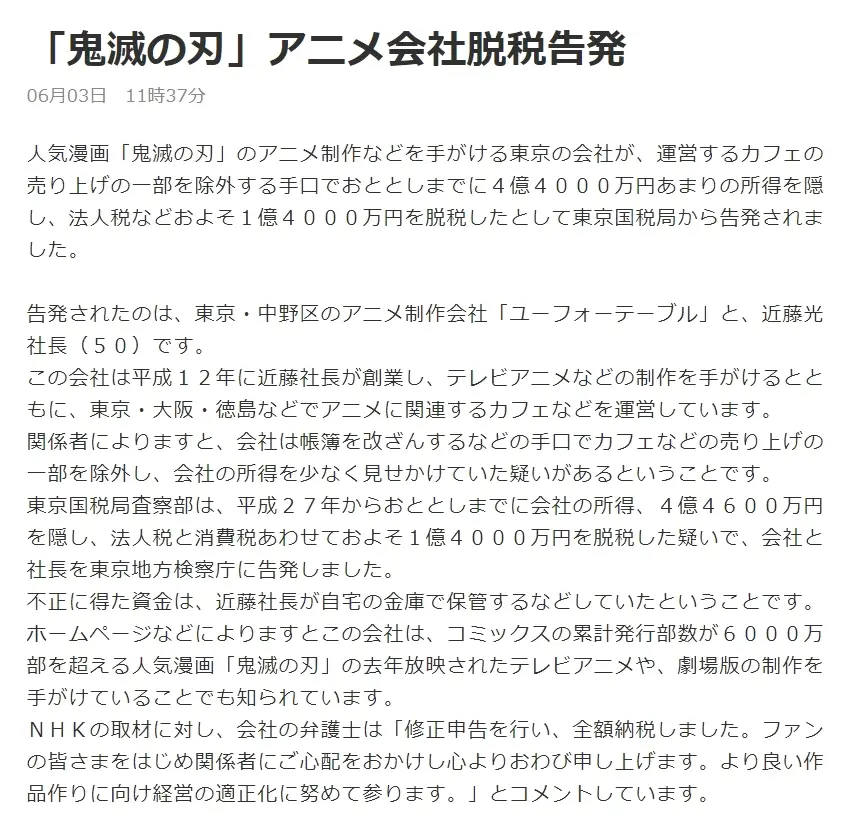 「鬼滅の刃」アニメ会社脱税告発

06月03日　11時37分

人気漫画「鬼滅の刃」のアニメ制作などを手がける東京の会社が、運営するカフェの売り上げの一部を除外する手口でおととしまでに４億４０００万円あまりの所得を隠し、法人税などおよそ１億４０００万円を脱税したとして東京国税局から告発されました。

告発されたのは、東京・中野区のアニメ制作会社「ユーフォーテーブル」と、近藤光社長（５０）です。
この会社は平成１２年に近藤社長が創業し、テレビアニメなどの制作を手がけるとともに、東京・大阪・徳島などでアニメに関連するカフェなどを運営しています。
関係者によりますと、会社は帳簿を改ざんするなどの手口でカフェなどの売り上げの一部を除外し、会社の所得を少なく見せかけていた疑いがあるということです。
東京国税局査察部は、平成２７年からおととしまでに会社の所得、４億４６００万円を隠し、法人税と消費税あわせておよそ１億４０００万円を脱税した疑いで、会社と社長を東京地方検察庁に告発しました。
不正に得た資金は、近藤社長が自宅の金庫で保管するなどしていたということです。
ホームページなどによりますとこの会社は、コミックスの累計発行部数が６０００万部を超える人気漫画「鬼滅の刃」の去年放映されたテレビアニメや、劇場版の制作を手がけていることでも知られています。
ＮＨＫの取材に対し、会社の弁護士は「修正申告を行い、全額納税しました。ファンの皆さまをはじめ関係者にご心配をおかけし心よりおわび申し上げます。より良い作品作りに向け経営の適正化に努めて参ります。」とコメントしています。